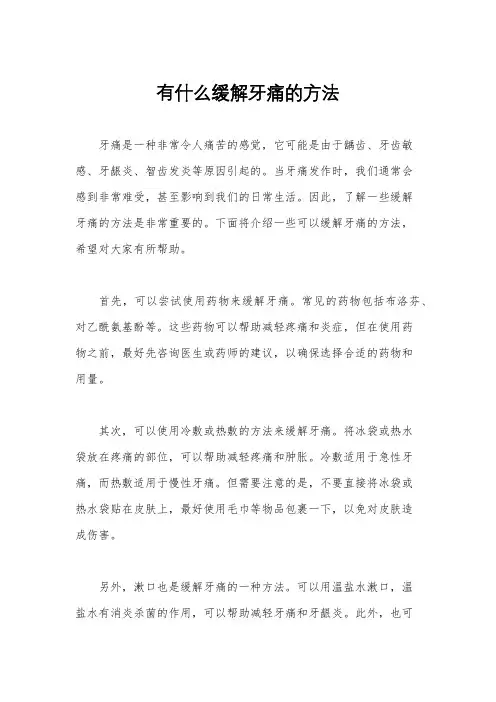 有什么缓解牙痛的方法

牙痛是一种非常令人痛苦的感觉，它可能是由于龋齿、牙齿敏感、牙龈炎、智齿发炎等原因引起的。当牙痛发作时，我们通常会感到非常难受，甚至影响到我们的日常生活。因此，了解一些缓解牙痛的方法是非常重要的。下面将介绍一些可以缓解牙痛的方法，希望对大家有所帮助。

首先，可以尝试使用药物来缓解牙痛。常见的药物包括布洛芬、对乙酰氨基酚等。这些药物可以帮助减轻疼痛和炎症，但在使用药物之前，最好先咨询医生或药师的建议，以确保选择合适的药物和用量。

其次，可以使用冷敷或热敷的方法来缓解牙痛。将冰袋或热水袋放在疼痛的部位，可以帮助减轻疼痛和肿胀。冷敷适用于急性牙痛，而热敷适用于慢性牙痛。但需要注意的是，不要直接将冰袋或热水袋贴在皮肤上，最好使用毛巾等物品包裹一下，以免对皮肤造成伤害。

另外，漱口也是缓解牙痛的一种方法。可以用温盐水漱口，温盐水有消炎杀菌的作用，可以帮助减轻牙痛和牙龈炎。此外，也可